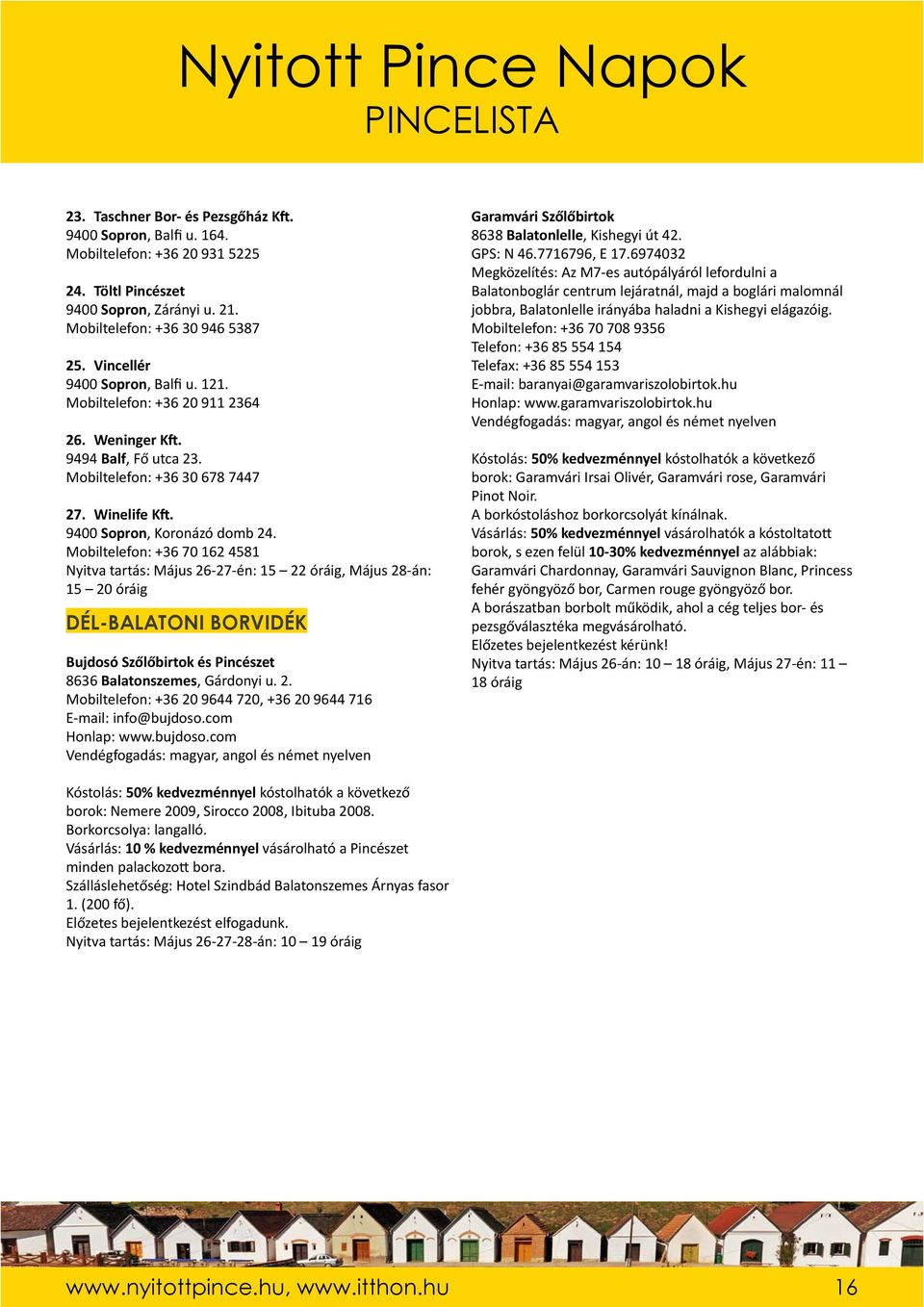 Nyitott Pince Napok
PINCELISTA

23. Taschner Bor- és Pezsgőház Kft.
9400 Sopron, Balfi u. 164.
Mobiltelefon: +36 20 931 5225

24. Töltl Pincészet
9400 Sopron, Zárányi u. 21.
Mobiltelefon: +36 30 946 5387

25. Vincellér
9400 Sopron, Balfi u. 121.
Mobiltelefon: +36 20 911 2364

26. Weninger Kft.
9494 Balf, Fő utca 23.
Mobiltelefon: +36 30 678 7447

27. Winelife Kft.
9400 Sopron, Koronázó domb 24.
Mobiltelefon: +36 70 162 4581
Nyitva tartás: Május 26-27-én: 15 – 22 óráig, Május 28-án: 15 – 20 óráig

DÉL-BALATONI BORVIDÉK

Bujdosó Szőlőbirtok és Pincészet
8636 Balatonszemes, Gárdonyi u. 2.
Mobiltelefon: +36 20 9644 720, +36 20 9644 716
E-mail: info@bujdoso.com
Honlap: www.bujdoso.com
Vendégfogadás: magyar, angol és német nyelven

Kóstolás: 50% kedvezménnyel kóstolhatók a következő borok: Nemere 2009, Sirocco 2008, Ibituba 2008.
Borkorcsolya: langalló.
Vásárlás: 10 % kedvezménnyel vásárolható a Pincészet minden palackozott bora.
Szálláslehetőség: Hotel Szindbád Balatonszemes Árnyas fasor 1. (200 fő).
Előzetes bejelentkezést elfogadunk.
Nyitva tartás: Május 26-27-28-án: 10 – 19 óráig

Garamvári Szőlőbirtok
8638 Balatonlelle, Kishegyi út 42.
GPS: N 46.7716796, E 17.6974032
Megközelítés: Az M7-es autópályáról lefordulni a Balatonboglár centrum lejáratnál, majd a boglári malomnál jobbra, Balatonlelle irányába haladni a Kishegyi elágazóig.
Mobiltelefon: +36 70 708 9356
Telefon: +36 85 554 154
Telefax: +36 85 554 153
E-mail: baranyai@garamvariszolobirtok.hu
Honlap: www.garamvariszolobirtok.hu
Vendégfogadás: magyar, angol és német nyelven

Kóstolás: 50% kedvezménnyel kóstolhatók a következő borok: Garamvári Irsai Olivér, Garamvári rose, Garamvári Pinot Noir.
A borkóstoláshoz borkorcsolyát kínálnak.
Vásárlás: 50% kedvezménnyel vásárolhatók a kóstoltatott borok, s ezen felül 10-30% kedvezménnyel az alábbiak: Garamvári Chardonnay, Garamvári Sauvignon Blanc, Princess fehér gyöngyöző bor, Carmen rouge gyöngyöző bor.
A borászatban borbolt működik, ahol a cég teljes bor- és pezsgőválasztéka megvásárolható.
Előzetes bejelentkezést kérünk!
Nyitva tartás: Május 26-án: 10 – 18 óráig, Május 27-én: 11 – 18 óráig

www.nyitottpince.hu, www.itthon.hu 16